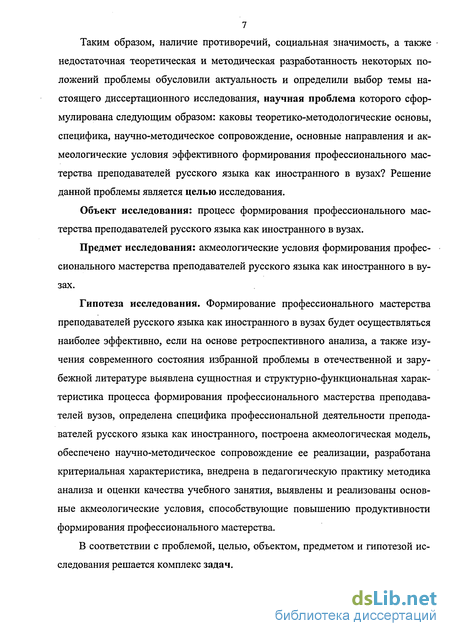 7

Таким образом, наличие противоречий, социальная значимость, а также недостаточная теоретическая и методическая разработанность некоторых положений проблемы обусловили актуальность и определили выбор темы настоящего диссертационного исследования, научная проблема которого сформулирована следующим образом: каковы теоретико-методологические основы, специфика, научно-методическое сопровождение, основные направления и акмеологические условия эффективного формирования профессионального мастерства преподавателей русского языка как иностранного в вузах? Решение данной проблемы является целью исследования.

Объект исследования: процесс формирования профессионального мастерства преподавателей русского языка как иностранного в вузах.

Предмет исследования: акмеологические условия формирования профессионального мастерства преподавателей русского языка как иностранного в вузах.

Гипотеза исследования. Формирование профессионального мастерства преподавателей русского языка как иностранного в вузах будет осуществляться наиболее эффективно, если на основе ретроспективного анализа, а также изучения современного состояния избранной проблемы в отечественной и зарубежной литературе выявлена сущностная и структурно-функциональная характеристика процесса формирования профессионального мастерства преподавателей вузов, определена специфика профессиональной деятельности преподавателей русского языка как иностранного, построена акмеологическая модель, обеспечено научно-методическое сопровождение ее реализации, разработана критериальная характеристика, внедрена в педагогическую практику методика анализа и оценки качества учебного занятия, выявлены и реализованы основные акмеологические условия, способствующие повышению продуктивности формирования профессионального мастерства.

В соответствии с проблемой, целью, объектом, предметом и гипотезой исследования решается комплекс задач.

dsLib.net
библиотека диссертаций